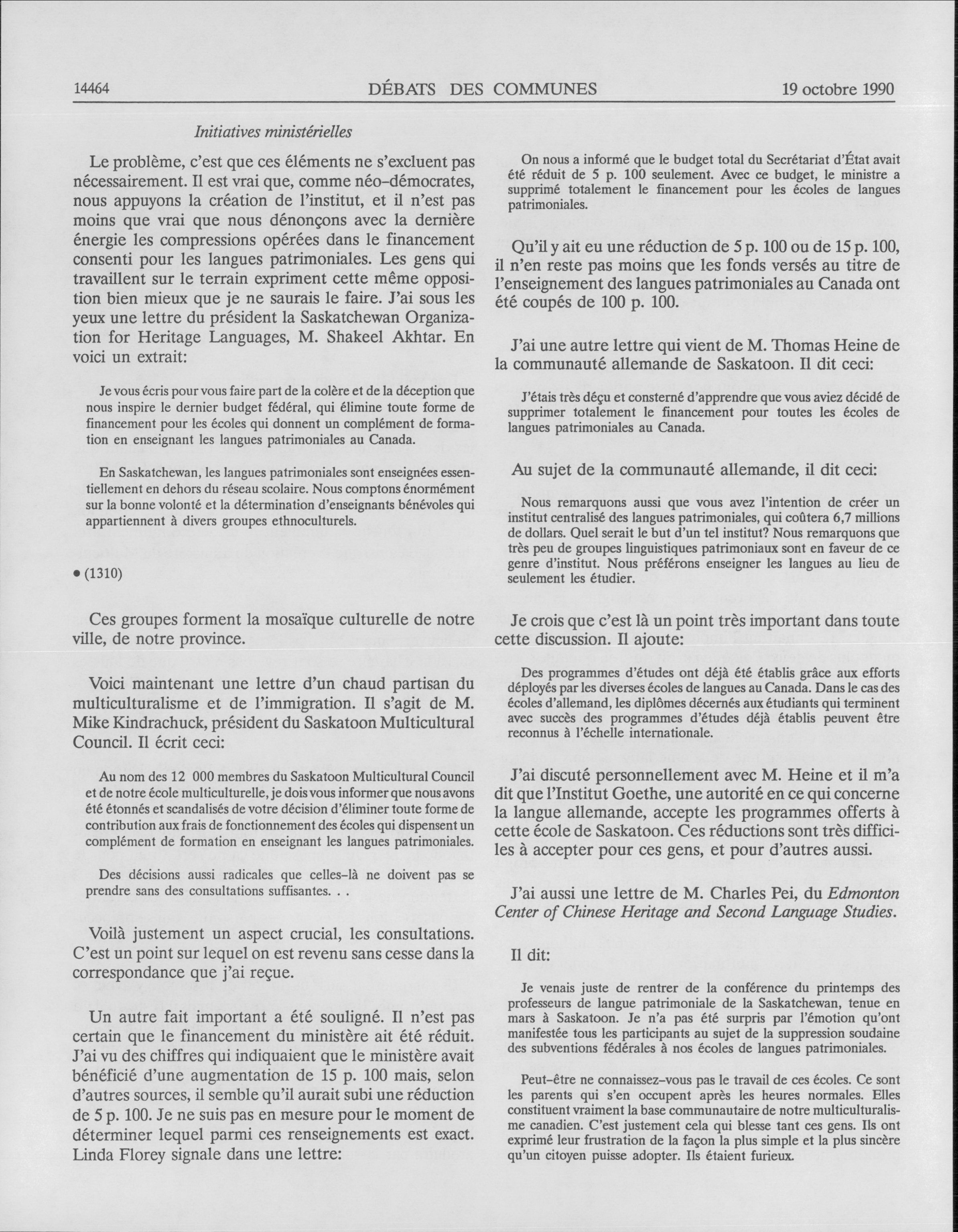 14464 DÉBATS DES COMMUNES 19 octobre 1990

Initiatives ministérielles

Le problème, c'est que ces éléments ne s'excluent pas nécessairement. Il est vrai que, comme néo-démocrates, nous appuyons la création de l'institut, et il n'est pas moins que vrai que nous dénonçons avec la dernière énergie les compressions opérées dans le financement consenti pour les langues patrimoniales. Les gens qui travaillent sur le terrain expriment cette même opposition bien mieux que je ne saurais le faire. J'ai sous les yeux une lettre du président la Saskatchewan Organization for Heritage Languages, M. Shakeel Akhtar. En voici un extrait:

Je vous écris pour vous faire part de la colère et de la déception que nous inspire le dernier budget fédéral, qui élimine toute forme de financement pour les écoles qui donnent un complément de formation en enseignant les langues patrimoniales au Canada.

En Saskatchewan, les langues patrimoniales sont enseignées essentiellement en dehors du réseau scolaire. Nous comptons énormément sur la bonne volonté et la détermination d'enseignants bénévoles qui appartiennent à divers groupes ethnoculturels.

• (1310)

Ces groupes forment la mosaïque culturelle de notre ville, de notre province.

Voici maintenant une lettre d'un chaud partisan du multiculturalisme et de l'immigration. Il s'agit de M. Mike Kindrachuck, président du Saskatoon Multicultural Council. Il écrit ceci:

Au nom des 12 000 membres du Saskatoon Multicultural Council et de notre école multiculturelle, je dois vous informer que nous avons été étonnés et scandalisés de votre décision d'éliminer toute forme de contribution aux frais de fonctionnement des écoles qui dispensent un complément de formation en enseignant les langues patrimoniales.

Des décisions aussi radicales que celles-là ne doivent pas se prendre sans des consultations suffisantes. . .

Voilà justement un aspect crucial, les consultations. C'est un point sur lequel on est revenu sans cesse dans la correspondance que j'ai reçue.

Un autre fait important a été souligné. Il n'est pas certain que le financement du ministère ait été réduit. J'ai vu des chiffres qui indiquaient que le ministère avait bénéficié d'une augmentation de 15 p. 100 mais, selon d'autres sources, il semble qu'il aurait subi une réduction de 5 p. 100. Je ne suis pas en mesure pour le moment de déterminer lequel parmi ces renseignements est exact. Linda Florey signale dans une lettre:

On nous a informé que le budget total du Secrétariat d'État avait été réduit de 5 p. 100 seulement. Avec ce budget, le ministre a supprimé totalement le financement pour les écoles de langues patrimoniales.

Qu'il y ait eu une réduction de 5 p. 100 ou de 15 p. 100, il n'en reste pas moins que les fonds versés au titre de l'enseignement des langues patrimoniales au Canada ont été coupés de 100 p. 100.

J'ai une autre lettre qui vient de M. Thomas Heine de la communauté allemande de Saskatoon. Il dit ceci:

J'étais très déçu et consterné d'apprendre que vous aviez décidé de supprimer totalement le financement pour toutes les écoles de langues patrimoniales au Canada.

Au sujet de la communauté allemande, il dit ceci:

Nous remarquons aussi que vous avez l'intention de créer un institut centralisé des langues patrimoniales, qui coûtera 6,7 millions de dollars. Quel serait le but d'un tel institut? Nous remarquons que très peu de groupes linguistiques patrimoniaux sont en faveur de ce genre d'institut. Nous préférons enseigner les langues au lieu de seulement les étudier.

Je crois que c'est là un point très important dans toute cette discussion. Il ajoute:

Des programmes d'études ont déjà été établis grâce aux efforts déployés par les diverses écoles de langues au Canada. Dans le cas des écoles d'allemand, les diplômes décernés aux étudiants qui terminent avec succès des programmes d'études déjà établis peuvent être reconnus à l'échelle internationale.

J'ai discuté personnellement avec M. Heine et il m'a dit que l'Institut Goethe, une autorité en ce qui concerne la langue allemande, accepte les programmes offerts à cette école de Saskatoon. Ces réductions sont très difficiles à accepter pour ces gens, et pour d'autres aussi.

J'ai aussi une lettre de M. Charles Pei, du Edmonton Center of Chinese Heritage and Second Language Studies.

Il dit:

Je venais juste de rentrer de la conférence du printemps des professeurs de langue patrimoniale de la Saskatchewan, tenue en mars à Saskatoon. Je n'a pas été surpris par l'émotion qu'ont manifestée tous les participants au sujet de la suppression soudaine des subventions fédérales à nos écoles de langues patrimoniales.

Peut-être ne connaissez-vous pas le travail de ces écoles. Ce sont les parents qui s'en occupent après les heures normales. Elles constituent vraiment la base communautaire de notre multiculturalisme canadien. C'est justement cela qui blesse tant ces gens. Ils ont exprimé leur frustration de la façon la plus simple et la plus sincère qu'un citoyen puisse adopter. Ils étaient furieux.